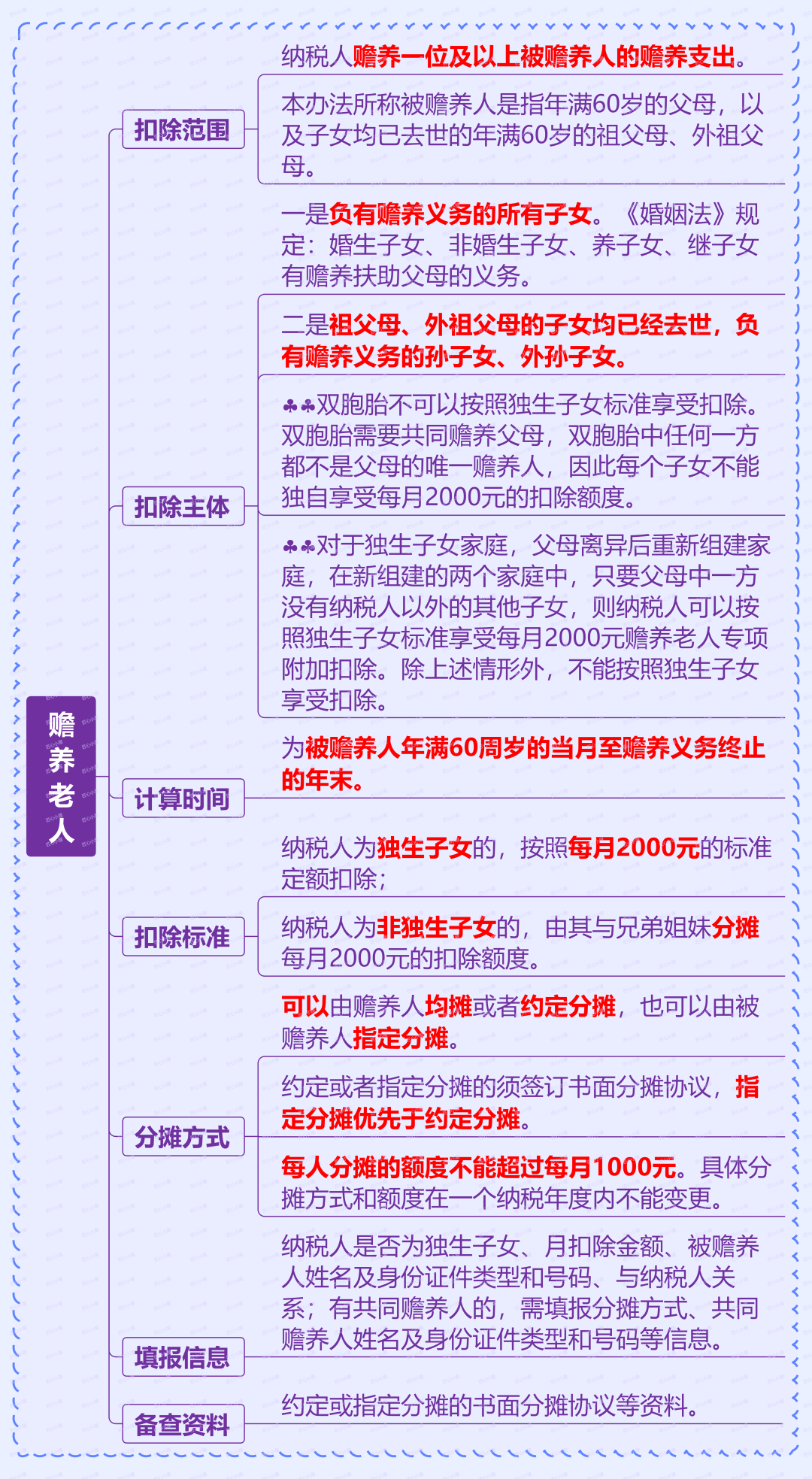 赡养老人

扣除范围

纳税人赡养一位及以上被赡养人的赡养支出。

本办法所称被赡养人是指年满60岁的父母，以及子女均已去世的年满60岁的祖父母、外祖父母。

扣除主体

一是负有赡养义务的所有子女。《婚姻法》规定：婚生子女、非婚生子女、养子女、继子女有赡养扶助父母的义务。

二是祖父母、外祖父母的子女均已经去世，负有赡养义务的孙子女、外孙子女。

♣♣双胞胎不可以按照独生子女标准享受扣除。双胞胎需要共同赡养父母，双胞胎中任何一方都不是父母的唯一赡养人，因此每个子女不能独自享受每月2000元的扣除额度。

♣♣对于独生子女家庭，父母离异后重新组建家庭，在新组建的两个家庭中，只要父母中一方没有纳税人以外的其他子女，则纳税人可以按照独生子女标准享受每月2000元赡养老人专项附加扣除。除上述情形外，不能按照独生子女享受扣除。

计算时间

为被赡养人年满60周岁的当月至赡养义务终止的年末。

扣除标准

纳税人为独生子女的，按照每月2000元的标准定额扣除；

纳税人为非独生子女的，由其与兄弟姐妹分摊每月2000元的扣除额度。

分摊方式

可以由赡养人均摊或者约定分摊，也可以由被赡养人指定分摊。

约定或者指定分摊的须签订书面分摊协议，指定分摊优先于约定分摊。

每人分摊的额度不能超过每月1000元。具体分摊方式和额度在一个纳税年度内不能变更。

填报信息

纳税人是否为独生子女、月扣除金额、被赡养人姓名及身份证件类型和号码、与纳税人关系；有共同赡养人的，需填报分摊方式、共同赡养人姓名及身份证件类型和号码等信息。

备查资料

约定或指定分摊的书面分摊协议等资料。